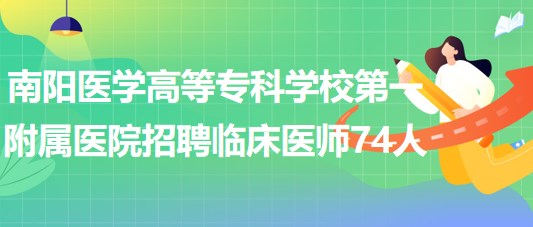 南阳医学高等专科学校第一附属医院招聘临床医师74人